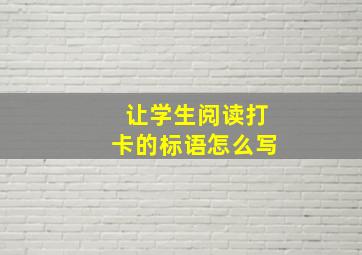 让学生阅读打卡的标语怎么写